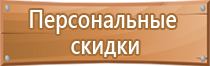 Персональные скидки